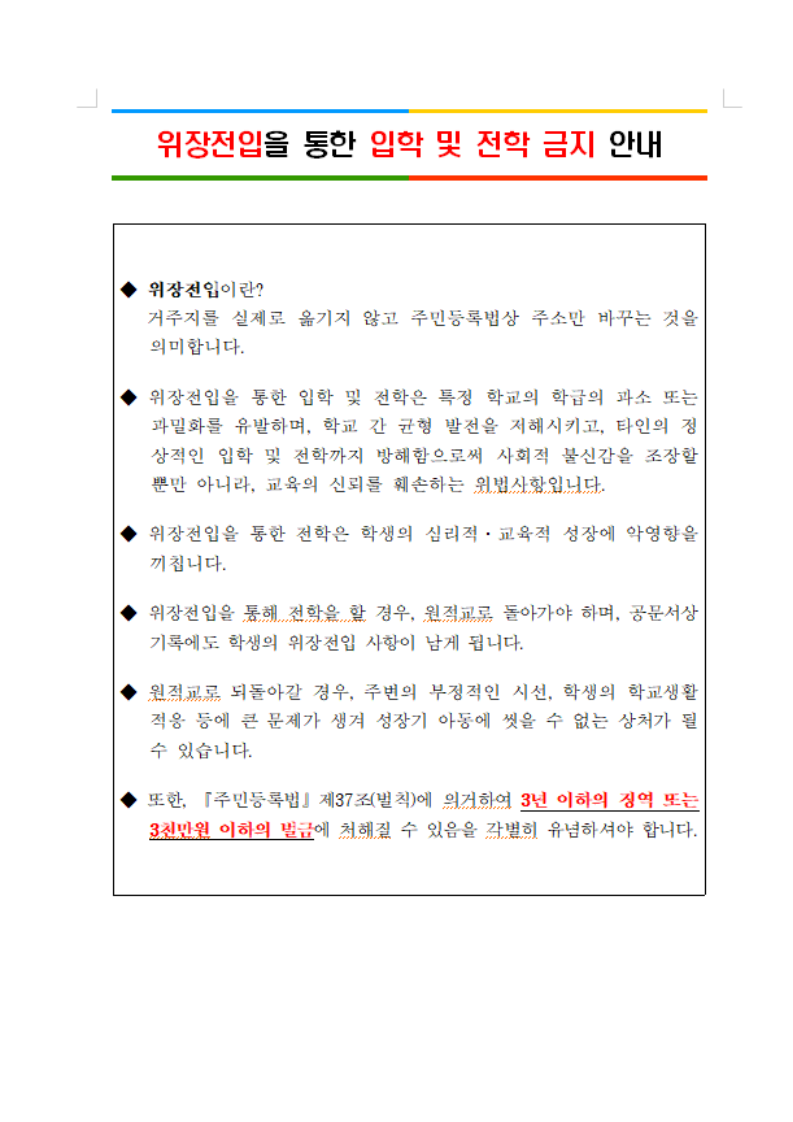 위장전입을 통한 입학 및 전학 금지 안내

◆ 위장전입이란?
거주지를 실제로 옮기지 않고 주민등록법상 주소만 바꾸는 것을 의미합니다.

◆ 위장전입을 통한 입학 및 전학은 특정 학교의 학급의 과소 또는 과밀화를 유발하며, 학교 간 균형 발전을 저해시키고, 타인의 정상적인 입학 및 전학까지 방해함으로써 사회적 불신감을 조장할 뿐만 아니라, 교육의 신뢰를 훼손하는 위법사항입니다.

◆ 위장전입을 통한 전학은 학생의 심리적·교육적 성장에 악영향을 끼칩니다.

◆ 위장전입을 통해 전학을 할 경우, 원적교로 돌아가야 하며, 공문서상 기록에도 학생의 위장전입 사항이 남게 됩니다.

◆ 원적교로 되돌아갈 경우, 주변의 부정적인 시선, 학생의 학교생활 적응 등에 큰 문제가 생겨 성장기 아동에 씻을 수 없는 상처가 될 수 있습니다.

◆ 또한, 『주민등록법』 제37조(벌칙)에 의거하여 3년 이하의 징역 또는 3천만원 이하의 벌금에 처해질 수 있음을 각별히 유념하셔야 합니다.